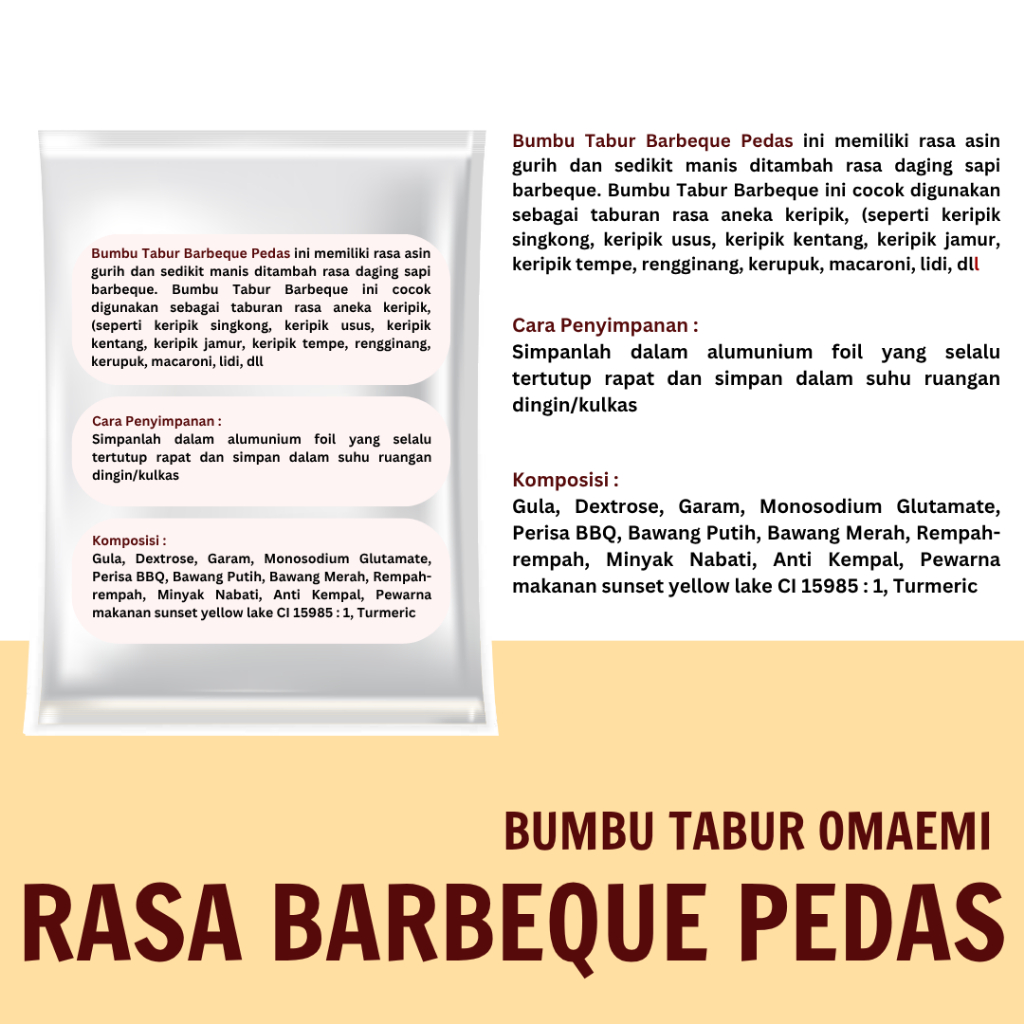 Bumbu Tabur Barbeque Pedas ini memiliki rasa asin gurih dan sedikit manis ditambah rasa daging sapi barbeque. Bumbu Tabur Barbeque ini cocok digunakan sebagai taburan rasa aneka keripik, (seperti keripik singkong, keripik usus, keripik kentang, keripik jamur, keripik tempe, rengginang, kerupuk, macaroni, lidi, dll

Cara Penyimpanan :
Simpanlah dalam alumunium foil yang selalu tertutup rapat dan simpan dalam suhu ruangan dingin/kulkas

Komposisi :
Gula, Dextrose, Garam, Monosodium Glutamate, Perisa BBQ, Bawang Putih, Bawang Merah, Rempah-rempah, Minyak Nabati, Anti Kempal, Pewarna makanan sunset yellow lake CI 15985 : 1, Turmeric

Bumbu Tabur Barbeque Pedas ini memiliki rasa asin gurih dan sedikit manis ditambah rasa daging sapi barbeque. Bumbu Tabur Barbeque ini cocok digunakan sebagai taburan rasa aneka keripik, (seperti keripik singkong, keripik usus, keripik kentang, keripik jamur, keripik tempe, rengginang, kerupuk, macaroni, lidi, dll

Cara Penyimpanan :
Simpanlah dalam alumunium foil yang selalu tertutup rapat dan simpan dalam suhu ruangan dingin/kulkas

Komposisi :
Gula, Dextrose, Garam, Monosodium Glutamate, Perisa BBQ, Bawang Putih, Bawang Merah, Rempah-rempah, Minyak Nabati, Anti Kempal, Pewarna makanan sunset yellow lake CI 15985 : 1, Turmeric

BUMBU TABUR OMAEMI
RASA BARBEQUE PEDAS